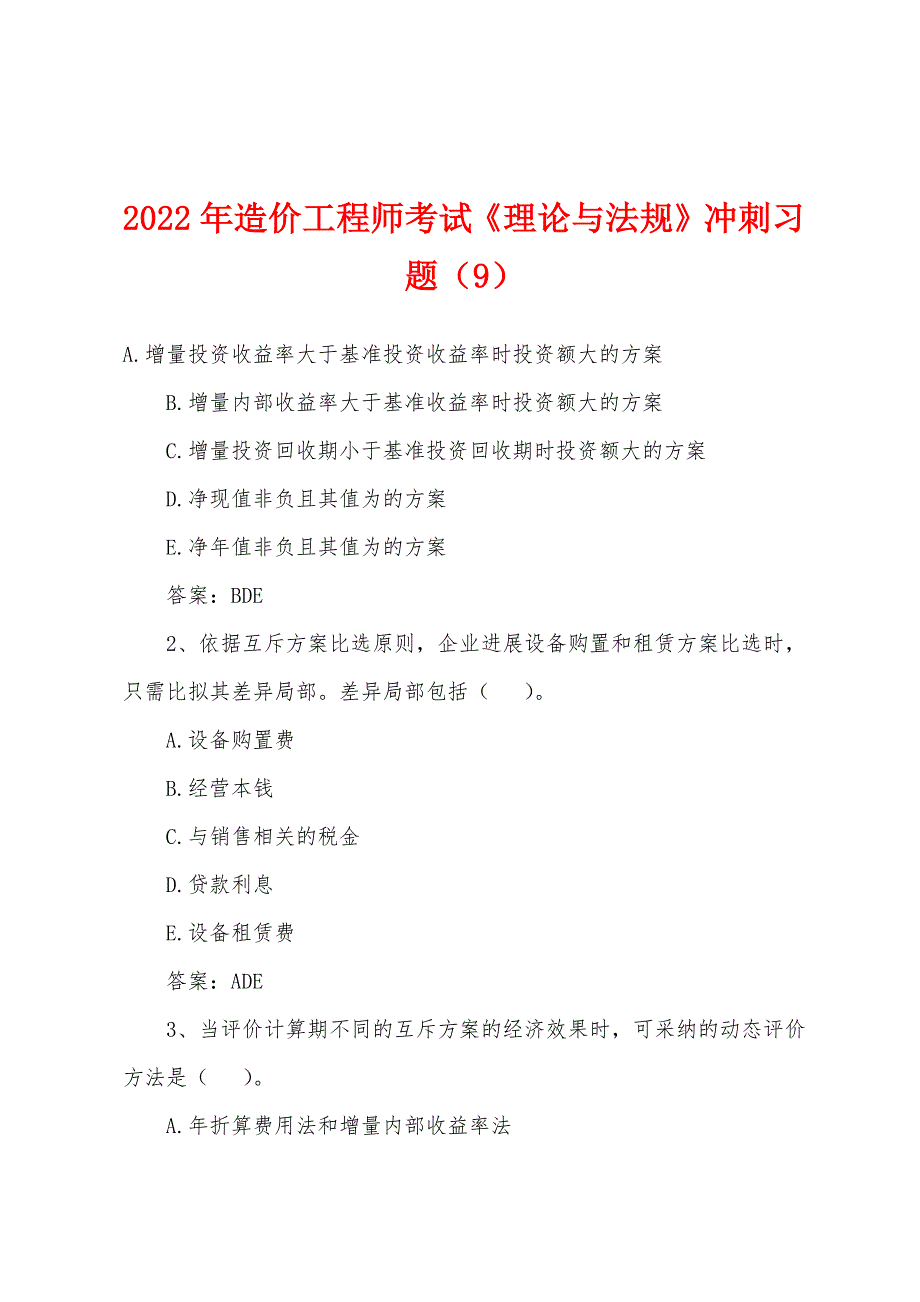 2022年造价工程师考试《理论与法规》冲刺习题（9）

A.增量投资收益率大于基准投资收益率时投资额大的方案

B.增量内部收益率大于基准收益率时投资额大的方案

C.增量投资回收期小于基准投资回收期时投资额大的方案

D.净现值非负且其值为的方案

E.净年值非负且其值为的方案

答案：BDE

2、依据互斥方案比选原则，企业进展设备购置和租赁方案比选时，只需比拟其差异局部。差异局部包括（　　）。

A.设备购置费

B.经营本钱

C.与销售相关的税金

D.贷款利息

E.设备租赁费

答案：ADE

3、当评价计算期不同的互斥方案的经济效果时，可采纳的动态评价方法是（　　）。

A.年折算费用法和增量内部收益率法